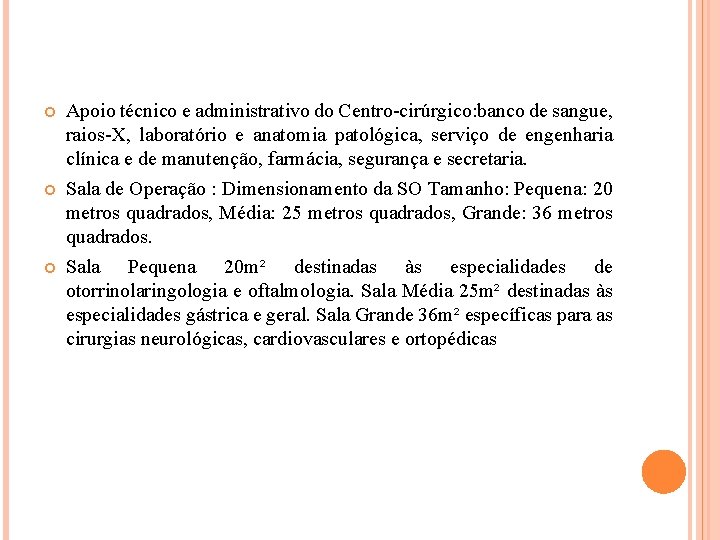 Apoio técnico e administrativo do Centro-cirúrgico:banco de sangue, raios-X, laboratório e anatomia patológica, serviço de engenharia clínica e de manutenção, farmácia, segurança e secretaria.

Sala de Operação : Dimensionamento da SO Tamanho: Pequena: 20 metros quadrados, Média: 25 metros quadrados, Grande: 36 metros quadrados.

Sala Pequena 20m² destinadas às especialidades de otorrinolaringologia e oftalmologia. Sala Média 25m² destinadas às especialidades gástrica e geral. Sala Grande 36m² específicas para as cirurgias neurológicas, cardiovasculares e ortopédicas